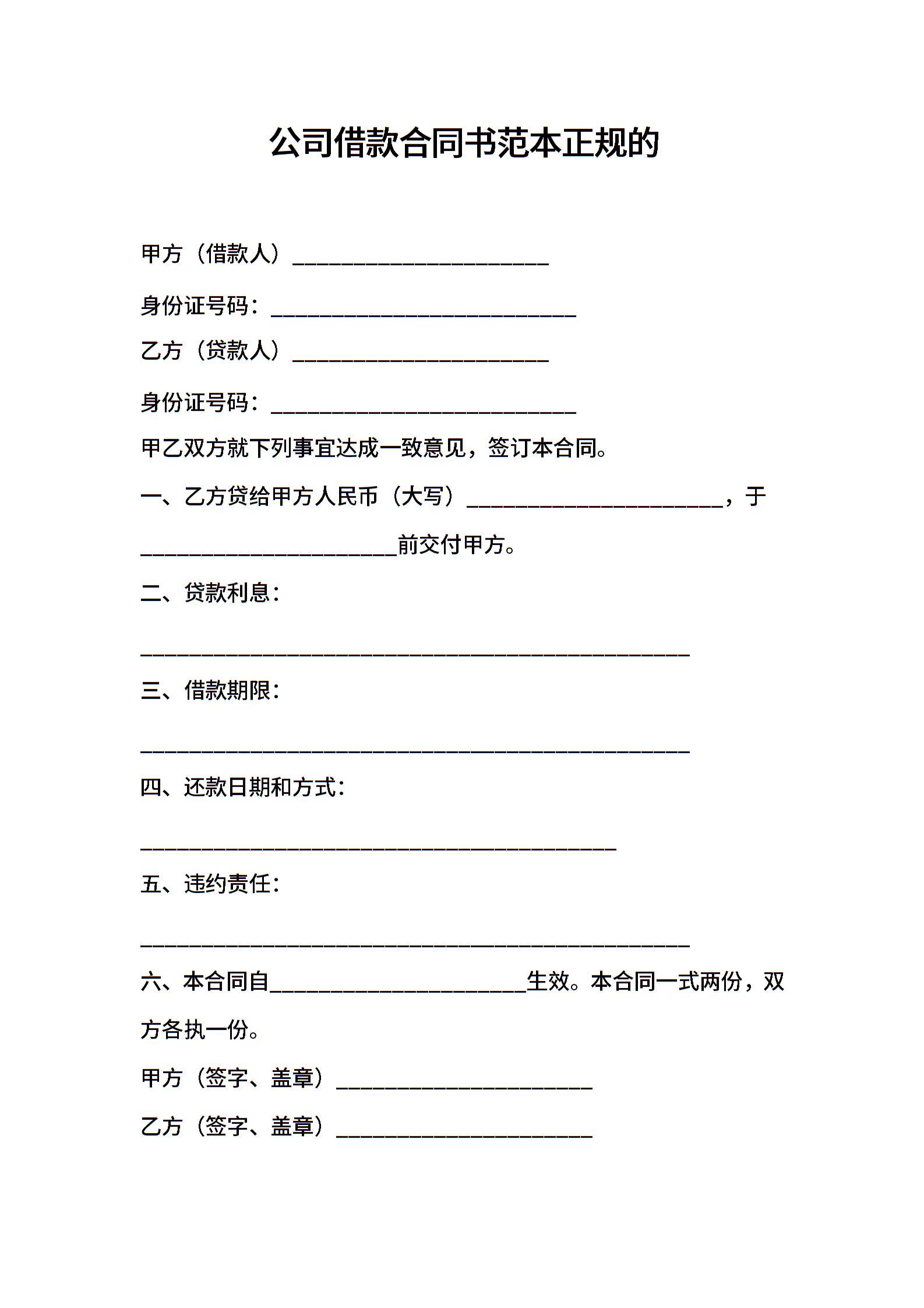 公司借款合同书范本正规的

甲方（借款人）______________________

身份证号码：__________________________

乙方（贷款人）______________________

身份证号码：__________________________

甲乙双方就下列事宜达成一致意见，签订本合同。

一、乙方贷给甲方人民币（大写）______________________，于______________________前交付甲方。

二、贷款利息：

_______________________________________________

三、借款期限：

_______________________________________________

四、还款日期和方式：

_________________________________________

五、违约责任：

_______________________________________________

六、本合同自______________________生效。本合同一式两份，双方各执一份。

甲方（签字、盖章）______________________

乙方（签字、盖章）______________________